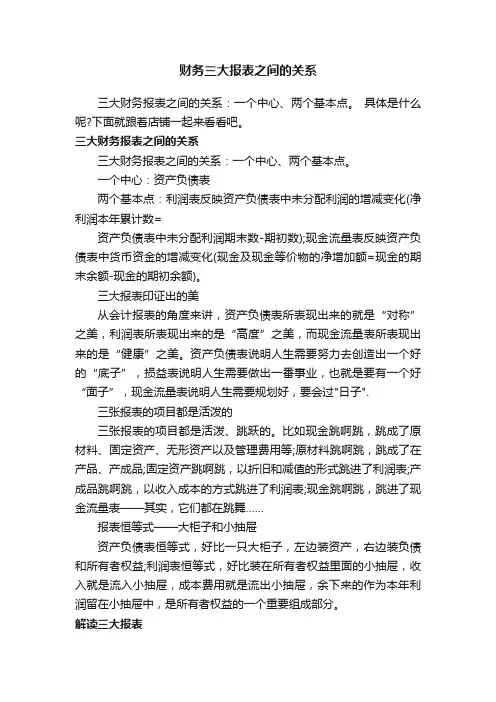 财务三大报表之间的关系

三大财务报表之间的关系：一个中心、两个基本点。 具体是什么呢?下面就跟着店铺一起来看看吧。

三大财务报表之间的关系

三大财务报表之间的关系：一个中心、两个基本点。

一个中心：资产负债表

两个基本点：利润表反映资产负债表中未分配利润的增减变化(净利润本年累计数=

资产负债表中未分配利润期末数-期初数);现金流量表反映资产负债表中货币资金的增减变化(现金及现金等价物的净增加额=现金的期末余额-现金的期初余额)。

三大报表印证出的美

从会计报表的角度来讲，资产负债表所表现出来的就是“对称”之美，利润表所表现出来的是“高度”之美，而现金流量表所表现出来的是“健康”之美。资产负债表说明人生需要努力去创造出一个好的“底子”，损益表说明人生需要做出一番事业，也就是要有一个好“面子”，现金流量表说明人生需要规划好，要会过"日子".

三张报表的项目都是活泼的

三张报表的项目都是活泼、跳跃的。比如现金跳啊跳，跳成了原材料、固定资产、无形资产以及管理费用等;原材料跳啊跳，跳成了在产品、产成品;固定资产跳啊跳，以折旧和减值的形式跳进了利润表;产成品跳啊跳，以收入成本的方式跳进了利润表;现金跳啊跳，跳进了现金流量表——其实，它们都在跳舞......

报表恒等式——大柜子和小抽屉

资产负债表恒等式，好比一只大柜子，左边装资产，右边装负债和所有者权益;利润表恒等式，好比装在所有者权益里面的小抽屉，收入就是流入小抽屉，成本费用就是流出小抽屉，余下来的作为本年利润留在小抽屉中，是所有者权益的一个重要组成部分。

解读三大报表